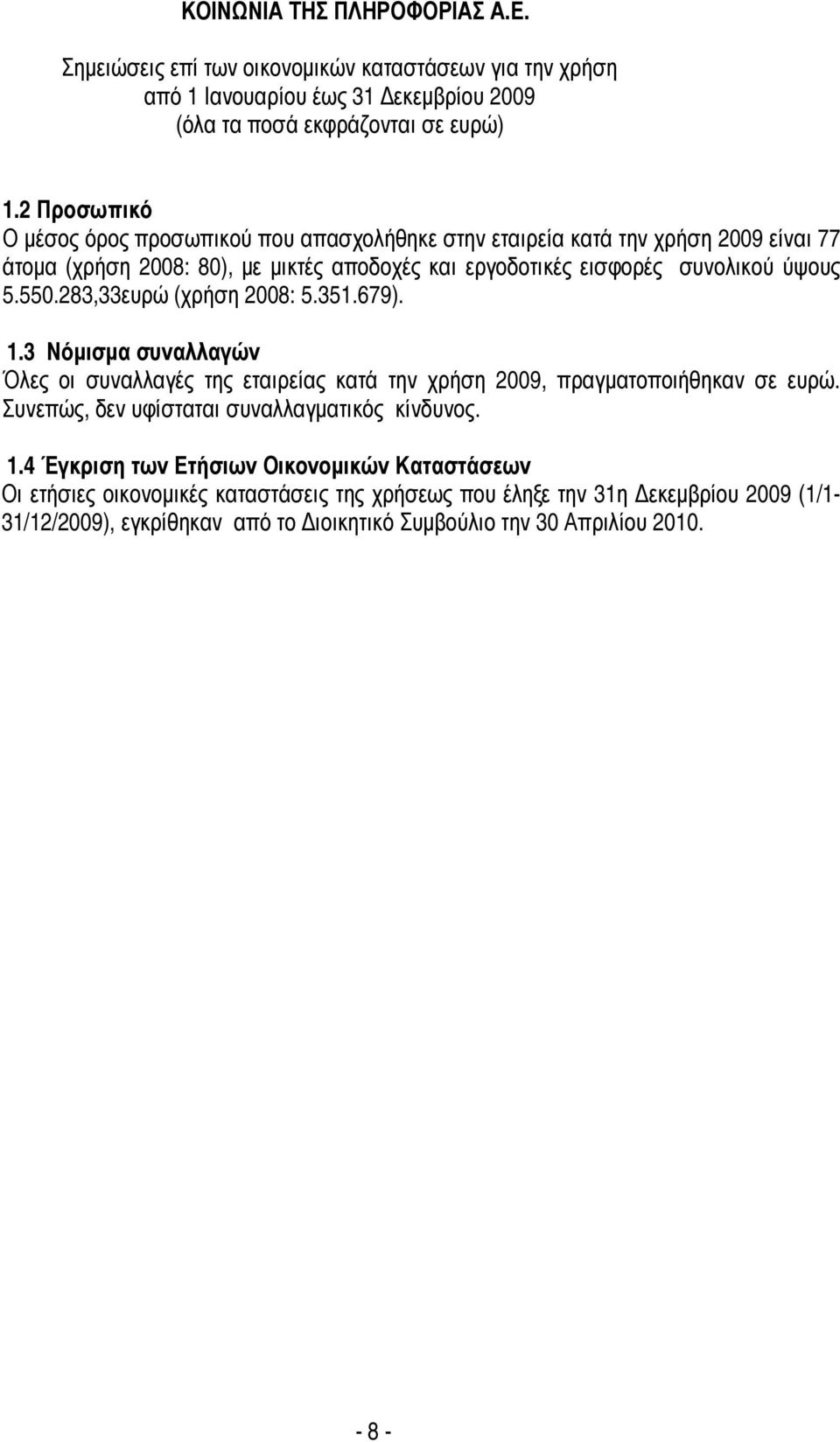 ΚΟΙΝΩΝΙΑ ΤΗΣ ΠΛΗΡΟΦΟΡΙΑΣ Α.Ε.

Σημειώσεις επί των οικονομικών καταστάσεων για την χρήση από 1 Ιανουαρίου έως 31 Δεκεμβρίου 2009 (όλα τα ποσά εκφράζονται σε ευρώ)

1.2 Προσωπικό
Ο μέσος όρος προσωπικού που απασχολήθηκε στην εταιρεία κατά την χρήση 2009 είναι 77 άτομα (χρήση 2008: 80), με μικτές αποδοχές και εργοδοτικές εισφορές συνολικού ύψους 5.550.283,33ευρώ (χρήση 2008: 5.351.679).

1.3 Νόμισμα συναλλαγών
Όλες οι συναλλαγές της εταιρείας κατά την χρήση 2009, πραγματοποιήθηκαν σε ευρώ. Συνεπώς, δεν υφίσταται συναλλαγματικός κίνδυνος.

1.4 Έγκριση των Ετήσιων Οικονομικών Καταστάσεων
Οι ετήσιες οικονομικές καταστάσεις της χρήσεως που έληξε την 31η Δεκεμβρίου 2009 (1/1-31/12/2009), εγκρίθηκαν από το Διοικητικό Συμβούλιο την 30 Απριλίου 2010.

- 8 -